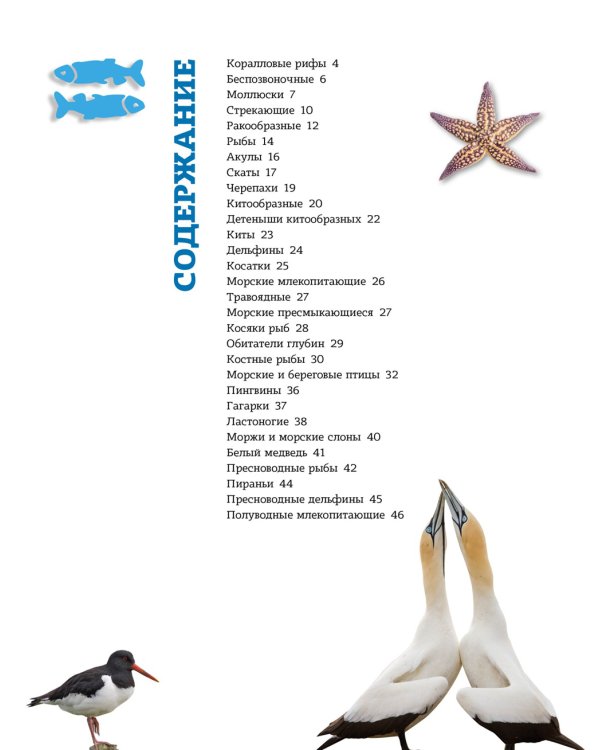 СОДЕРЖАНИЕ

Коралловые рифы 4
Беспозвоночные 6
Моллюски 7
Стрекающие 10
Ракообразные 12
Рыбы 14
Акулы 16
Скаты 17
Черепахи 19
Китообразные 20
Детеныши китообразных 22
Киты 23
Дельфины 24
Косатки 25
Морские млекопитающие 26
Травоядные 27
Морские пресмыкающиеся 27
Косяки рыб 28
Обитатели глубин 29
Костные рыбы 30
Морские и береговые птицы 32
Пингвины 36
Гагарки 37
Ластоногие 38
Моржи и морские слоны 40
Белый медведь 41
Пресноводные рыбы 42
Пираньи 44
Пресноводные дельфины 45
Полуводные млекопитающие 46